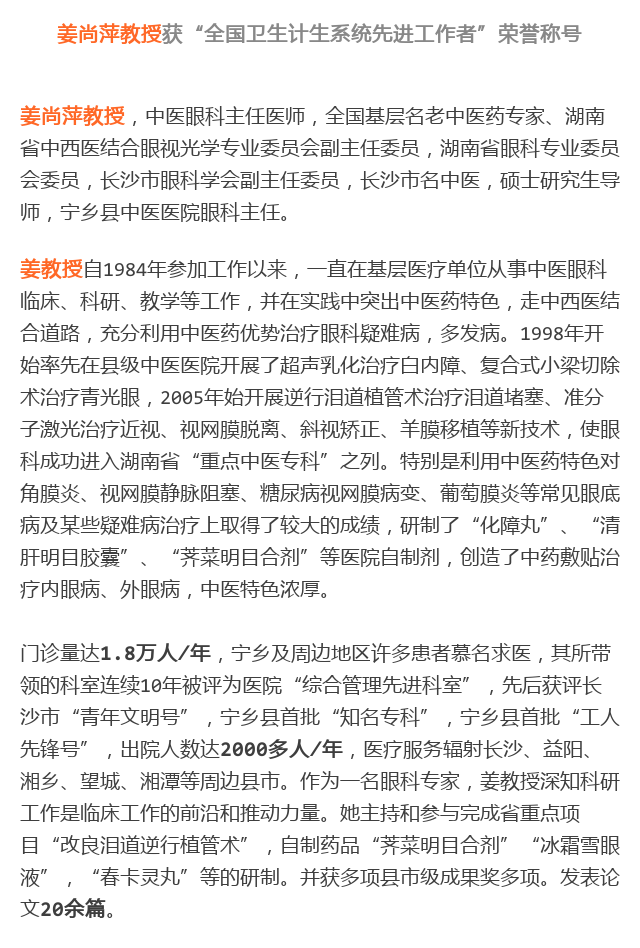 姜尚萍教授获“全国卫生计生系统先进工作者”荣誉称号

姜尚萍教授，中医眼科主任医师，全国基层名老中医药专家、湖南省中西医结合眼视光学专业委员会副主任委员，湖南省眼科专业委员会委员，长沙市眼科学会副主任委员，长沙市名中医，硕士研究生导师，宁乡县中医医院眼科主任。

姜教授自1984年参加工作以来，一直在基层医疗单位从事中医眼科临床、科研、教学等工作，并在实践中突出中医药特色，走中西医结合道路，充分利用中医药优势治疗眼科疑难病，多发病。1998年开始率先在县级中医医院开展了超声乳化治疗白内障、复合式小梁切除术治疗青光眼，2005年始开展逆行泪道植管术治疗泪道堵塞、准分子激光治疗近视、视网膜脱离、斜视矫正、羊膜移植等新技术，使眼科成功进入湖南省“重点中医专科”之列。特别是利用中医药特色对角膜炎、视网膜静脉阻塞、糖尿病视网膜病变、葡萄膜炎等常见眼底病及某些疑难病治疗上取得了较大的成绩，研制了“化障丸”、“清肝明目胶囊”、“荠菜明目合剂”等医院自制剂，创造了中药敷贴治疗内眼病、外眼病，中医特色浓厚。

门诊量达1.8万人/年，宁乡及周边地区许多患者慕名求医，其所带领的科室连续10年被评为医院“综合管理先进科室”，先后获评长沙市“青年文明号”，宁乡县首批“知名专科”，宁乡县首批“工人先锋号”，出院人数达2000多人/年，医疗服务辐射长沙、益阳、湘乡、望城、湘潭等周边县市。作为一名眼科专家，姜教授深知科研工作是临床工作的前沿和推动力量。她主持和参与完成省重点项目“改良泪道逆行植管术”，自制药品“荠菜明目合剂”“冰霜雪眼液”，“春卡灵丸”等的研制。并获多项县市级成果奖多项。发表论文20余篇。